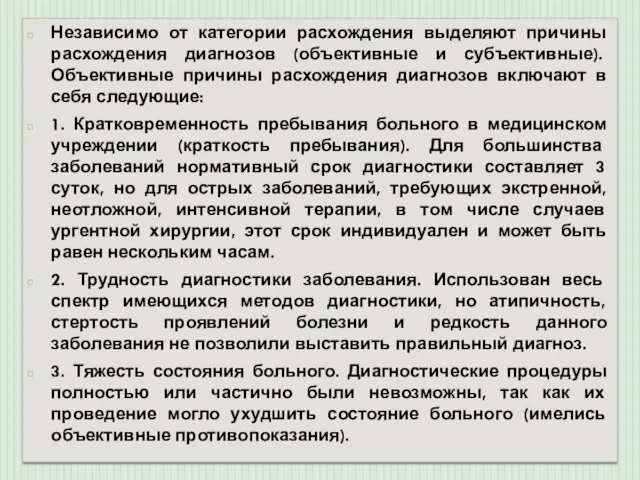 Независимо от категории расхождения выделяют причины расхождения диагнозов (объективные и субъективные). Объективные причины расхождения диагнозов включают в себя следующие:

1. Кратковременность пребывания больного в медицинском учреждении (краткость пребывания). Для большинства заболеваний нормативный срок диагностики составляет 3 суток, но для острых заболеваний, требующих экстренной, неотложной, интенсивной терапии, в том числе случаев ургентной хирургии, этот срок индивидуален и может быть равен нескольким часам.

2. Трудность диагностики заболевания. Использован весь спектр имеющихся методов диагностики, но атипичность, стертость проявлений болезни и редкость данного заболевания не позволили выставить правильный диагноз.

3. Тяжесть состояния больного. Диагностические процедуры полностью или частично были невозможны, так как их проведение могло ухудшить состояние больного (имелись объективные противопоказания).